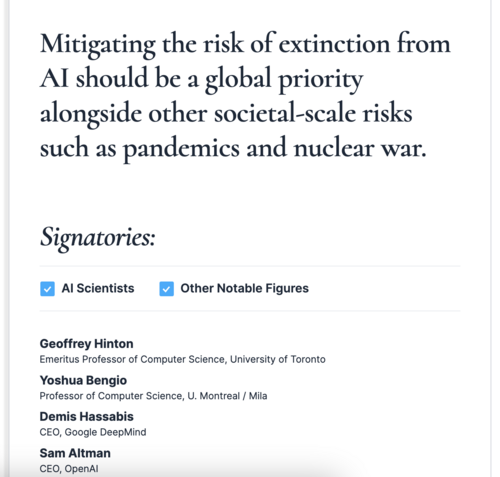 Mitigating the risk of extinction from AI should be a global priority alongside other societal-scale risks such as pandemics and nuclear war.

Signatories:

AI Scientists Other Notable Figures

Geoffrey Hinton
Emeritus Professor of Computer Science, University of Toronto

Yoshua Bengio
Professor of Computer Science, U. Montreal / Mila

Demis Hassabis
CEO, Google DeepMind

Sam Altman
CEO, OpenAI